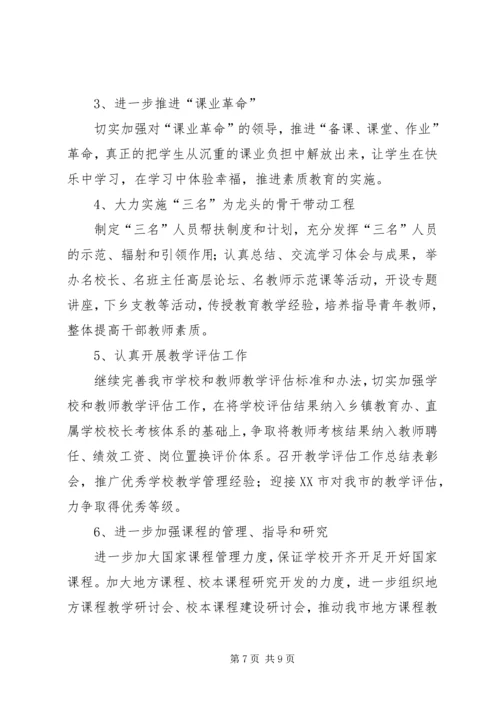 3、进一步推进“课业革命”

切实加强对“课业革命”的领导，推进“备课、课堂、作业”革命，真正的把学生从沉重的课业负担中解放出来，让学生在快乐中学习，在学习中体验幸福，推进素质教育的实施。

4、大力实施“三名”为龙头的骨干带动工程

制定“三名”人员帮扶制度和计划，充分发挥“三名”人员的示范、辐射和引领作用；认真总结、交流学习体会与成果，举办名校长、名班主任高层论坛、名教师示范课等活动，开设专题讲座，下乡支教等活动，传授教育教学经验，培养指导青年教师，整体提高干部教师素质。

5、认真开展教学评估工作

继续完善我市学校和教师教学评估标准和办法，切实加强学校和教师教学评估工作，在将学校评估结果纳入乡镇教育办、直属学校校长考核体系的基础上，争取将教师考核结果纳入教师聘任、绩效工资、岗位置换评价体系。召开教学评估工作总结表彰会，推广优秀学校教学管理经验；迎接XX市对我市的教学评估，力争取得优秀等级。

6、进一步加强课程的管理、指导和研究

进一步加大国家课程管理力度，保证学校开齐开足开好国家课程。加大地方课程、校本课程研究开发的力度，进一步组织地方课程教学研讨会、校本课程建设研讨会，推动我市地方课程教

第7页 共9页